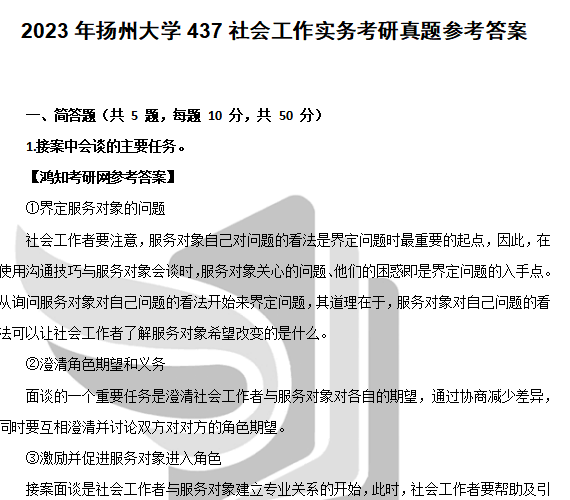 2023 年扬州大学 437 社会工作实务考研真题参考答案

一、简答题（共 5 题，每题 10 分，共 50 分）

1.接案中会谈的主要任务。

【鸿知考研网参考答案】

①界定服务对象的问题

社会工作者要注意，服务对象自己对问题的看法是界定问题时最重要的起点，因此，在使用沟通技巧与服务对象会谈时，服务对象关心的问题、他们的困惑即是界定问题的入手点。从询问服务对象对自己问题的看法开始来界定问题，其道理在于，服务对象对自己问题的看法可以让社会工作者了解服务对象希望改变的是什么。

②澄清角色期望和义务

面谈的一个重要任务是澄清社会工作者与服务对象对各自的期望，通过协商减少差异，同时要互相澄清并讨论双方对对方的角色期望。

③激励并促进服务对象进入角色

接案面谈是社会工作者与服务对象建立专业关系的开始，此时，社会工作者要帮助及引